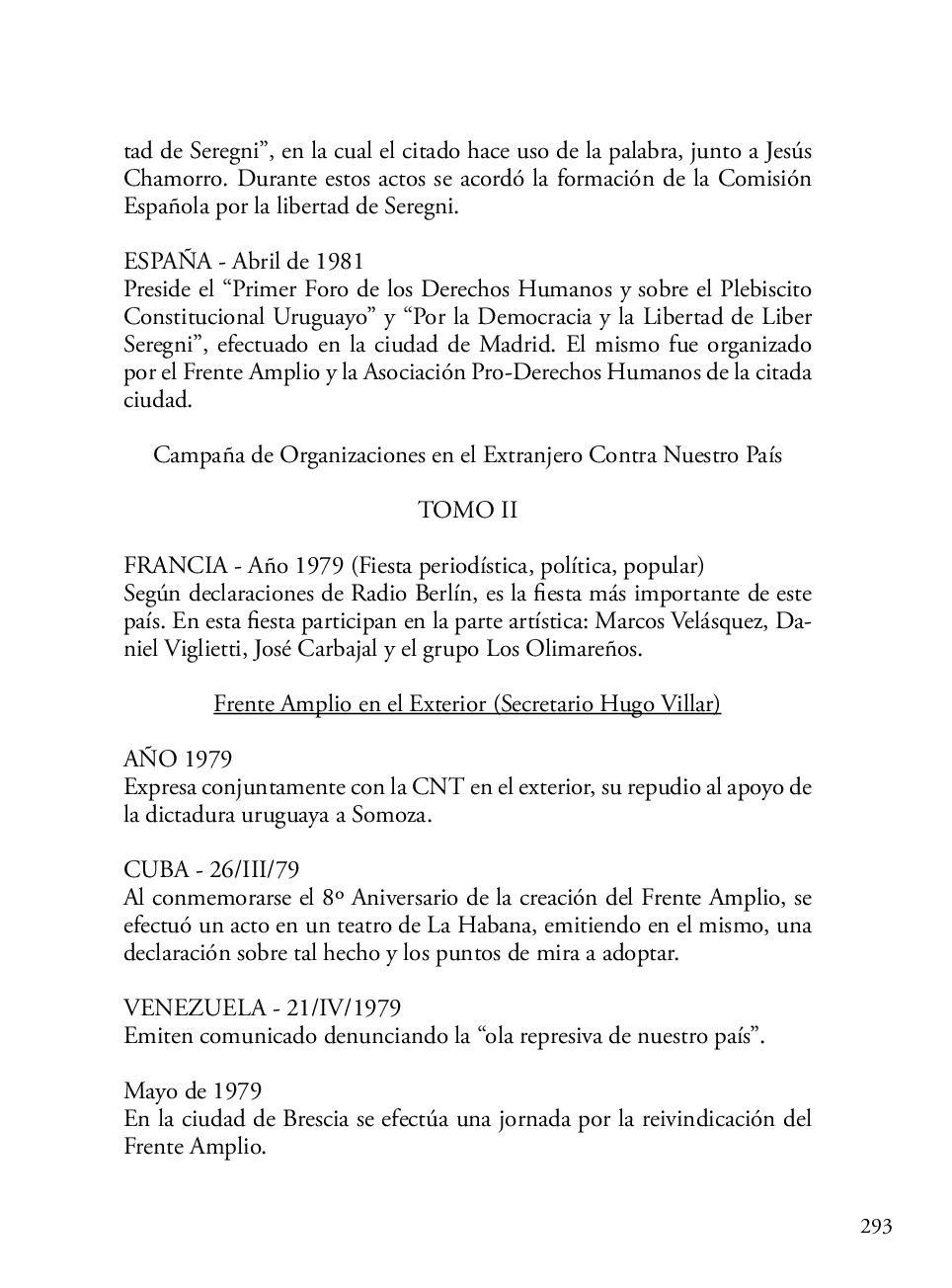 tad de Seregni”, en la cual el citado hace uso de la palabra, junto a Jesús Chamorro. Durante estos actos se acordó la formación de la Comisión Española por la libertad de Seregni.

ESPAÑA - Abril de 1981
Preside el “Primer Foro de los Derechos Humanos y sobre el Plebiscito Constitucional Uruguayo” y “Por la Democracia y la Libertad de Liber Seregni”, efectuado en la ciudad de Madrid. El mismo fue organizado por el Frente Amplio y la Asociación Pro-Derechos Humanos de la citada ciudad.

Campaña de Organizaciones en el Extranjero Contra Nuestro País

TOMO II

FRANCIA - Año 1979 (Fiesta periodística, política, popular)
Según declaraciones de Radio Berlín, es la fiesta más importante de este país. En esta fiesta participan en la parte artística: Marcos Velásquez, Daniel Viglietti, José Carbajal y el grupo Los Olimareños.

Frente Amplio en el Exterior (Secretario Hugo Villar)

AÑO 1979
Expresa conjuntamente con la CNT en el exterior, su repudio al apoyo de la dictadura uruguaya a Somoza.

CUBA - 26/III/79
Al conmemorarse el 8º Aniversario de la creación del Frente Amplio, se efectuó un acto en un teatro de La Habana, emitiendo en el mismo, una declaración sobre tal hecho y los puntos de mira a adoptar.

VENEZUELA - 21/IV/1979
Emiten comunicado denunciando la “ola represiva de nuestro país”.

Mayo de 1979
En la ciudad de Brescia se efectúa una jornada por la reivindicación del Frente Amplio.

293